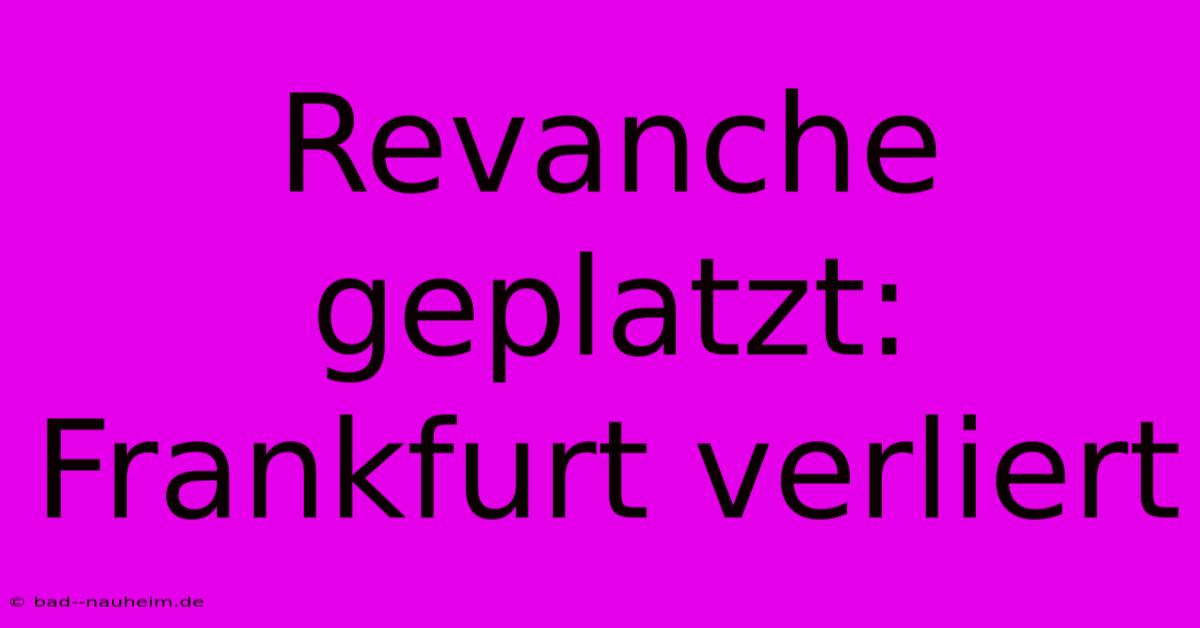 Revanche geplatzt: Frankfurt verliert

© bad--nauheim.de